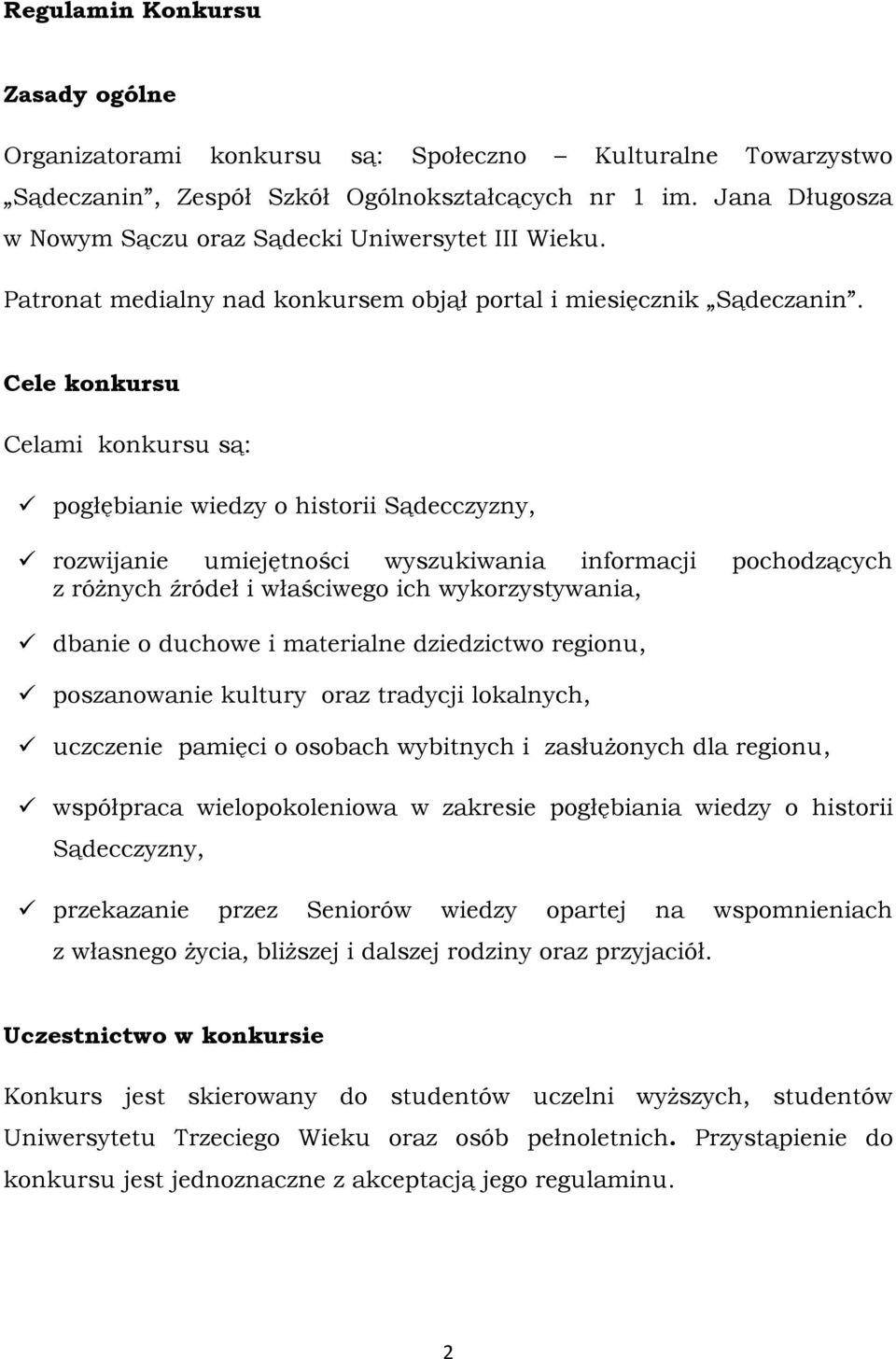 Regulamin Konkursu

Zasady ogólne

Organizatorami konkursu są: Społeczno – Kulturalne Towarzystwo „Sądeczanin”, Zespół Szkół Ogólnokształcących nr 1 im. Jana Długosza w Nowym Sączu oraz Sądecki Uniwersytet III Wieku.

Patronat medialny nad konkursem objął portal i miesięcznik „Sądeczanin”.

Cele konkursu

Celami konkursu są:

✓ pogłębianie wiedzy o historii Sądecczyzny,

✓ rozwijanie umiejętności wyszukiwania informacji pochodzących z różnych źródeł i właściwego ich wykorzystywania,

✓ dbanie o duchowe i materialne dziedzictwo regionu,

✓ poszanowanie kultury oraz tradycji lokalnych,

✓ uczczenie pamięci o osobach wybitnych i zasłużonych dla regionu,

✓ współpraca wielopokoleniowa w zakresie pogłębiania wiedzy o historii Sądecczyzny,

✓ przekazanie przez Seniorów wiedzy opartej na wspomnieniach z własnego życia, bliższej i dalszej rodziny oraz przyjaciół.

Uczestnictwo w konkursie

Konkurs jest skierowany do studentów uczelni wyższych, studentów Uniwersytetu Trzeciego Wieku oraz osób pełnoletnich. Przystąpienie do konkursu jest jednoznaczne z akceptacją jego regulaminu.

2